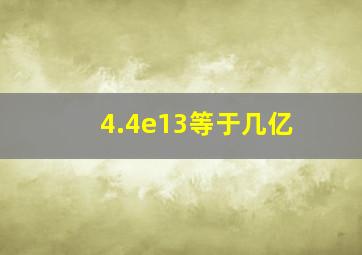 4.4e13等于几亿